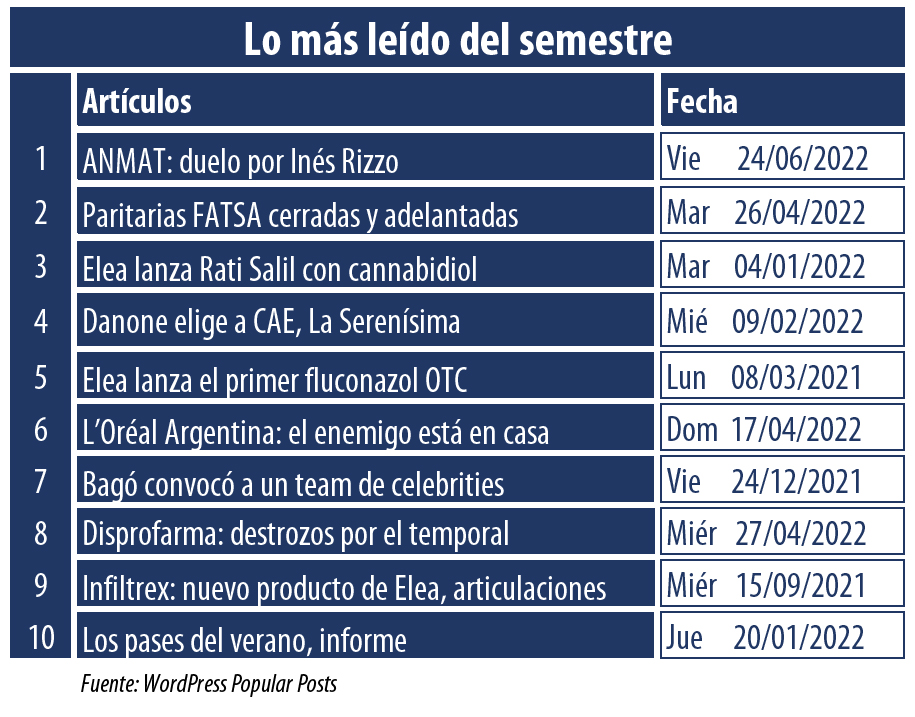 Lo más leído del semestre

|  | Artículos | Fecha |
|---|---|---|
| 1 | ANMAT: duelo por Inés Rizzo | Vie 24/06/2022 |
| 2 | Paritarias FATSA cerradas y adelantadas | Mar 26/04/2022 |
| 3 | Elea lanza Rati Salil con cannabidiol | Mar 04/01/2022 |
| 4 | Danone elige a CAE, La Serenísima | Mié 09/02/2022 |
| 5 | Elea lanza el primer fluconazol OTC | Lun 08/03/2021 |
| 6 | L'Oréal Argentina: el enemigo está en casa | Dom 17/04/2022 |
| 7 | Bagó convocó a un team de celebrities | Vie 24/12/2021 |
| 8 | Disprofarma: destrozos por el temporal | Miér 27/04/2022 |
| 9 | Infiltrex: nuevo producto de Elea, articulaciones | Miér 15/09/2021 |
| 10 | Los pases del verano, informe | Jue 20/01/2022 |

Fuente: WordPress Popular Posts